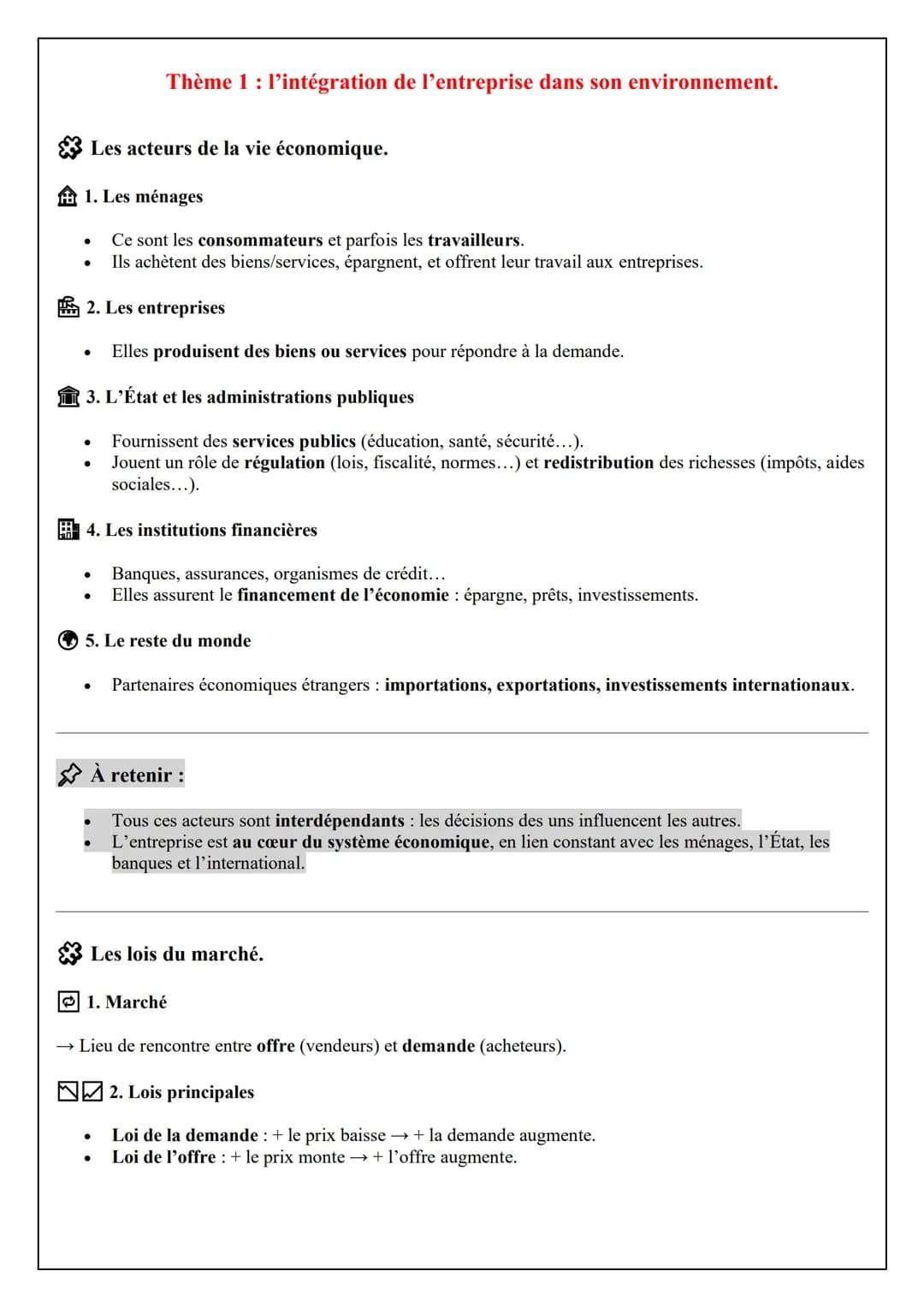 Thème 1 : l'intégration de l'entreprise dans son environnement.

Les acteurs de la vie économique.

1. Les ménages

• Ce sont les consommateurs et parfois les travailleurs.
• Ils achètent des biens/services, épargnent, et offrent leur travail aux entreprises.

2. Les entreprises

• Elles produisent des biens ou services pour répondre à la demande.

3. L'État et les administrations publiques

• Fournissent des services publics (éducation, santé, sécurité…).
• Jouent un rôle de régulation (lois, fiscalité, normes…) et redistribution des richesses (impôts, aides sociales…).

4. Les institutions financières

• Banques, assurances, organismes de crédit…
• Elles assurent le financement de l'économie : épargne, prêts, investissements.

5. Le reste du monde

• Partenaires économiques étrangers : importations, exportations, investissements internationaux.

À retenir :

• Tous ces acteurs sont interdépendants : les décisions des uns influencent les autres.
• L'entreprise est au cœur du système économique, en lien constant avec les ménages, l'État, les banques et l'international.

Les lois du marché.

1. Marché

→ Lieu de rencontre entre offre (vendeurs) et demande (acheteurs).

2. Lois principales

• Loi de la demande : + le prix baisse → + la demande augmente.
• Loi de l'offre : + le prix monte → + l'offre augmente.